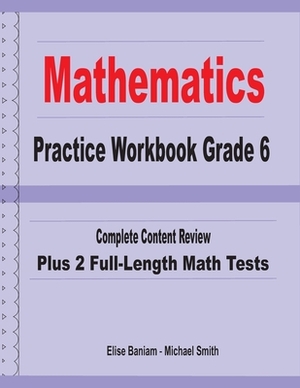 Mathematics

Practice Workbook Grade 6

Complete Content Review

Plus 2 Full-Length Math Tests

Elise Baniam - Michael Smith